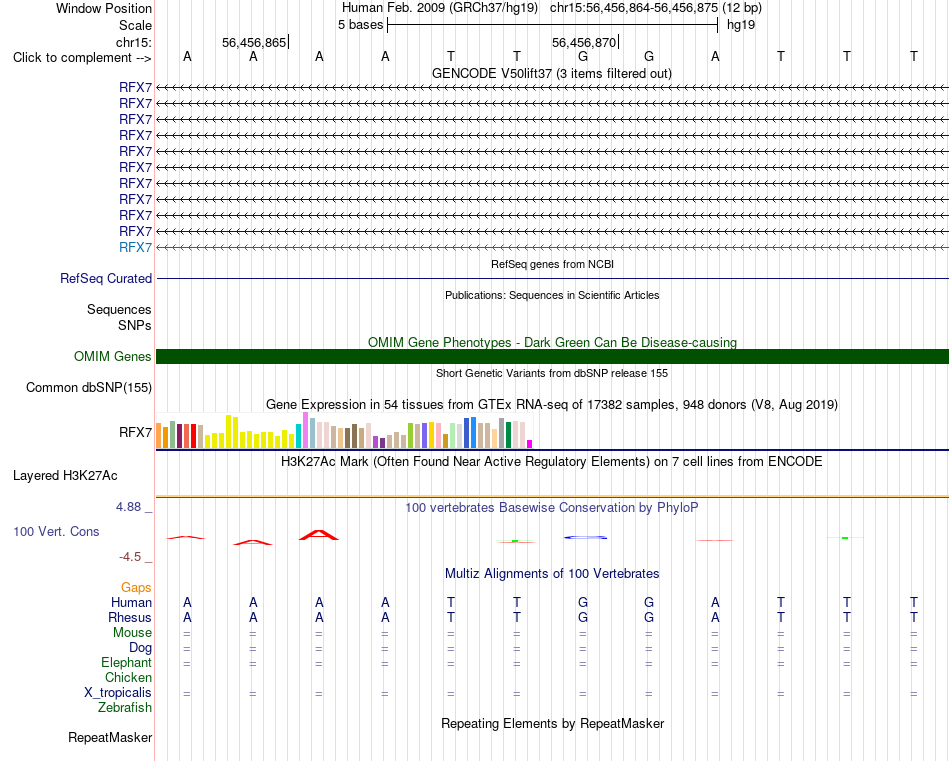 Window Position Human Feb. 2009 (GRCh37/hg19) chr15:56,456,864-56,456,875 (12 bp)
Scale 5 bases hg19
chr15: 56,456,865 56,456,870
Click to complement --> A A A A T T G G A T T T
GENCODE V50lift37 (3 items filtered out)
RFX7
RFX7
RFX7
RFX7
RFX7
RFX7
RFX7
RFX7
RFX7
RFX7
RFX7
RefSeq genes from NCBI
RefSeq Curated
Publications: Sequences in Scientific Articles
Sequences
SNPs
OMIM Gene Phenotypes - Dark Green Can Be Disease-causing
OMIM Genes
Short Genetic Variants from dbSNP release 155
Common dbSNP(155)
Gene Expression in 54 tissues from GTEx RNA-seq of 17382 samples, 948 donors (V8, Aug 2019)
RFX7
H3K27Ac Mark (Often Found Near Active Regulatory Elements) on 7 cell lines from ENCODE
Layered H3K27Ac
4.88 _
100 vertebrates Basewise Conservation by PhyloP
100 Vert. Cons
-4.5 _
Multiz Alignments of 100 Vertebrates
Gaps
Human A A A A T T G G A T T T
Rhesus A A A A T T G G A T T T
Mouse = = = = = = = = = = = =
Dog = = = = = = = = = = = =
Elephant = = = = = = = = = = = =
Chicken
X_tropicalis = = = = = = = = = = = =
Zebrafish
Repeating Elements by RepeatMasker
RepeatMasker